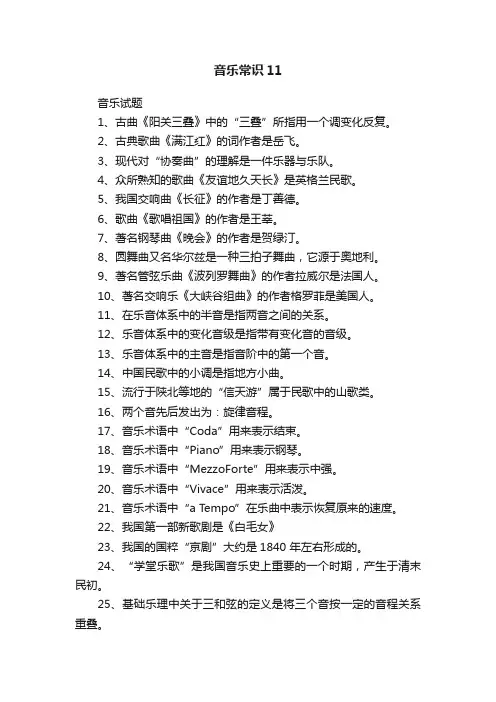 音乐常识 11

音乐试题

1、古曲《阳关三叠》中的“三叠”所指用一个调变化反复。

2、古典歌曲《满江红》的词作者是岳飞。

3、现代对“协奏曲”的理解是一件乐器与乐队。

4、众所熟知的歌曲《友谊地久天长》是英格兰民歌。

5、我国交响曲《长征》的作者是丁善德。

6、歌曲《歌唱祖国》的作者是王莘。

7、著名钢琴曲《晚会》的作者是贺绿汀。

8、圆舞曲又名华尔兹是一种三拍子舞曲，它源于奥地利。

9、著名管弦乐曲《波列罗舞曲》的作者拉威尔是法国人。

10、著名交响乐《大峡谷组曲》的作者格罗菲是美国人。

11、在乐音体系中的半音是指两音之间的关系。

12、乐音体系中的变化音级是指带有变化音的音级。

13、乐音体系中的主音是指音阶中的第一个音。

14、中国民歌中的小调是指地方小曲。

15、流行于陕北等地的“信天游”属于民歌中的山歌类。

16、两个音先后发出为：旋律音程。

17、音乐术语中“Coda”用来表示结束。

18、音乐术语中“Piano”用来表示钢琴。

19、音乐术语中“MezzoForte”用来表示中强。

20、音乐术语中“Vivace”用来表示活泼。

21、音乐术语中“a Tempo”在乐曲中表示恢复原来的速度。

22、我国第一部新歌剧是《白毛女》

23、我国的国粹“京剧”大约是 1840 年左右形成的。

24、“学堂乐歌”是我国音乐史上重要的一个时期，产生于清末民初。

25、基础乐理中关于三和弦的定义是将三个音按一定的音程关系重叠。